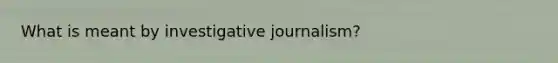 What is meant by investigative journalism?